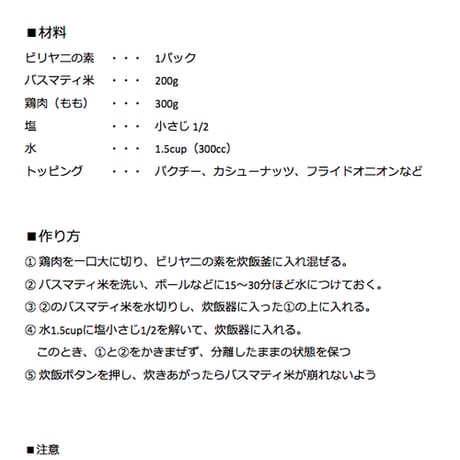 ■材料

ビリヤニの素　・・・　1パック
バスマティ米　・・・　200g
鶏肉（もも）　・・・　300g
塩　・・・　小さじ 1/2
水　・・・　1.5cup（300cc）
トッピング　・・・　パクチー、カシューナッツ、フライドオニオンなど

■作り方

① 鶏肉を一口大に切り、ビリヤニの素を炊飯釜に入れ混ぜる。
② バスマティ米を洗い、ボールなどに15～30分ほど水につけておく。
③ ②のバスマティ米を水切りし、炊飯器に入った①の上に入れる。
④ 水1.5cupに塩小さじ1/2を解いて、炊飯器に入れる。
このとき、①と②をかきまぜず、分離したままの状態を保つ
⑤ 炊飯ボタンを押し、炊きあがったらバスマティ米が崩れないよう

■注意